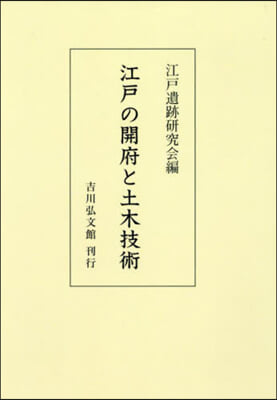 江戸遺跡研究会編

江戸の開府と土木技術

吉川弘文館　刊行